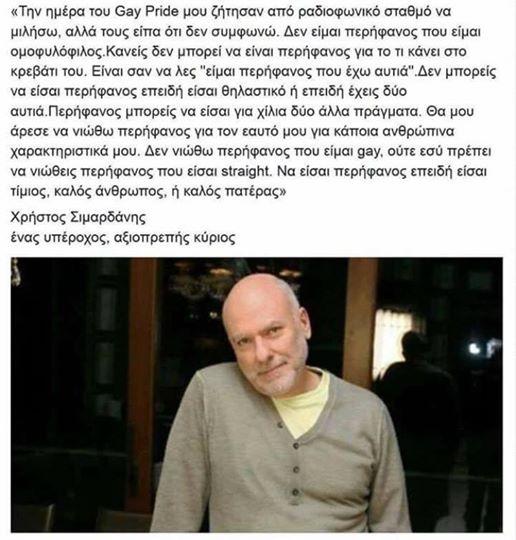 «Την ημέρα του Gay Pride μου ζήτησαν από ραδιοφωνικό σταθμό να μιλήσω, αλλά τους είπα ότι δεν συμφωνώ. Δεν είμαι περήφανος που είμαι ομοφυλόφιλος.Κανείς δεν μπορεί να είναι περήφανος για το τι κάνει στο κρεβάτι του. Είναι σαν να λες "είμαι περήφανος που έχω αυτιά".Δεν μπορείς να είσαι περήφανος επειδή είσαι θηλαστικό ή επειδή έχεις δύο αυτιά.Περήφανος μπορείς να είσαι για χίλια δύο άλλα πράγματα. Θα μου άρεσε να νιώθω περήφανος για τον εαυτό μου για κάποια ανθρώπινα χαρακτηριστικά μου. Δεν νιώθω περήφανος που είμαι gay, ούτε εσύ πρέπει να νιώθεις περήφανος που είσαι straight. Να είσαι περήφανος επειδή είσαι τίμιος, καλός άνθρωπος, ή καλός πατέρας»

Χρήστος Σιμαρδάνης
ένας υπέροχος, αξιοπρεπής κύριος